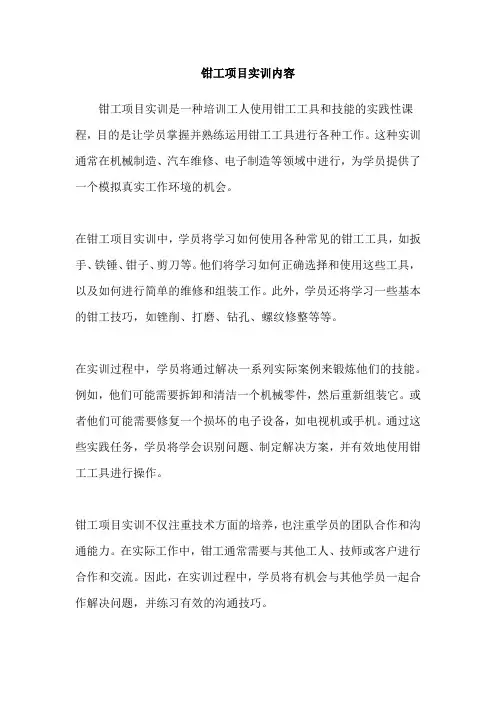 钳工项目实训内容

钳工项目实训是一种培训工人使用钳工工具和技能的实践性课程，目的是让学员掌握并熟练运用钳工工具进行各种工作。这种实训通常在机械制造、汽车维修、电子制造等领域中进行，为学员提供了一个模拟真实工作环境的机会。

在钳工项目实训中，学员将学习如何使用各种常见的钳工工具，如扳手、铁锤、钳子、剪刀等。他们将学习如何正确选择和使用这些工具，以及如何进行简单的维修和组装工作。此外，学员还将学习一些基本的钳工技巧，如锉削、打磨、钻孔、螺纹修整等等。

在实训过程中，学员将通过解决一系列实际案例来锻炼他们的技能。例如，他们可能需要拆卸和清洁一个机械零件，然后重新组装它。或者他们可能需要修复一个损坏的电子设备，如电视机或手机。通过这些实践任务，学员将学会识别问题、制定解决方案，并有效地使用钳工工具进行操作。

钳工项目实训不仅注重技术方面的培养，也注重学员的团队合作和沟通能力。在实际工作中，钳工通常需要与其他工人、技师或客户进行合作和交流。因此，在实训过程中，学员将有机会与其他学员一起合作解决问题，并练习有效的沟通技巧。